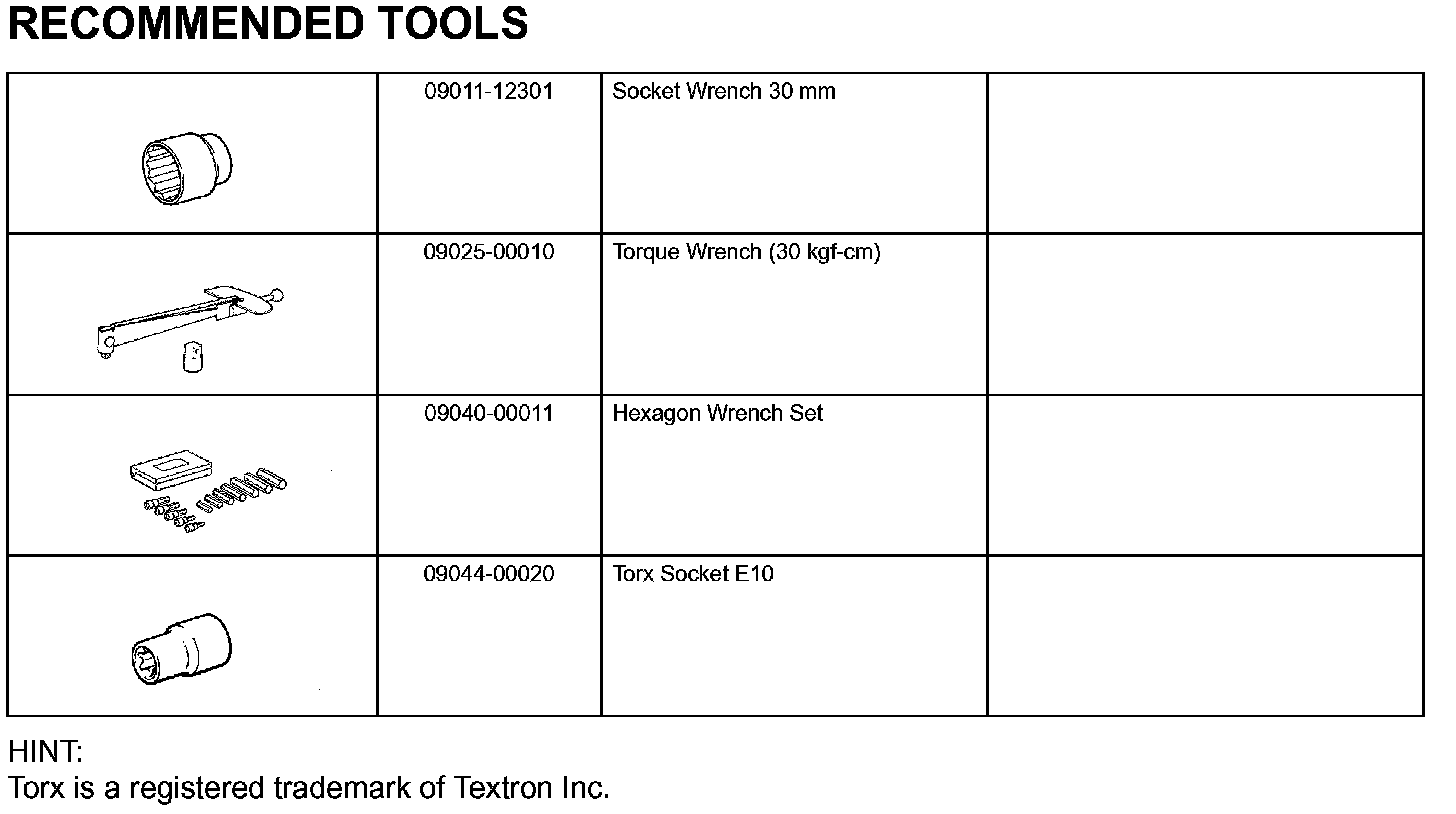 RECOMMENDED TOOLS

| | | | |
|---|---|---|---|
| | 09011-12301 | Socket Wrench 30 mm | |
| | 09025-00010 | Torque Wrench (30 kgf-cm) | |
| | 09040-00011 | Hexagon Wrench Set | |
| | 09044-00020 | Torx Socket E10 | |

HINT:
Torx is a registered trademark of Textron Inc.